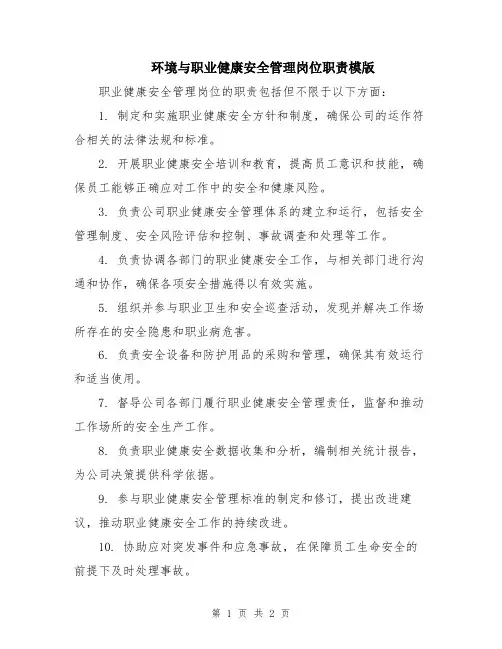 环境与职业健康安全管理岗位职责模版

职业健康安全管理岗位的职责包括但不限于以下方面：

1. 制定和实施职业健康安全方针和制度，确保公司的运作符合相关的法律法规和标准。

2. 开展职业健康安全培训和教育，提高员工意识和技能，确保员工能够正确应对工作中的安全和健康风险。

3. 负责公司职业健康安全管理体系的建立和运行，包括安全管理制度、安全风险评估和控制、事故调查和处理等工作。

4. 负责协调各部门的职业健康安全工作，与相关部门进行沟通和协作，确保各项安全措施得以有效实施。

5. 组织并参与职业卫生和安全巡查活动，发现并解决工作场所存在的安全隐患和职业病危害。

6. 负责安全设备和防护用品的采购和管理，确保其有效运行和适当使用。

7. 督导公司各部门履行职业健康安全管理责任，监督和推动工作场所的安全生产工作。

8. 负责职业健康安全数据收集和分析，编制相关统计报告，为公司决策提供科学依据。

9. 参与职业健康安全管理标准的制定和修订，提出改进建议，推动职业健康安全工作的持续改进。

10. 协助应对突发事件和应急事故，在保障员工生命安全的前提下及时处理事故。

第 1 页 共 2 页